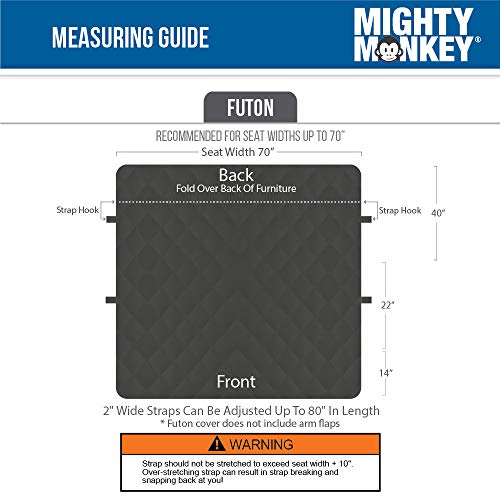 MEASURING GUIDE

MIGHTY MONKEY®

FUTON

RECOMMENDED FOR SEAT WIDTHS UP TO 70"

Seat Width 70"

Back
Fold Over Back Of Furniture

Strap Hook

Strap Hook

40"

22"

14"

Front

2" Wide Straps Can Be Adjusted Up To 80" In Length
* Futon cover does not include arm flaps

WARNING

Strap should not be stretched to exceed seat width + 10". Over-stretching strap can result in strap breaking and snapping back at you!